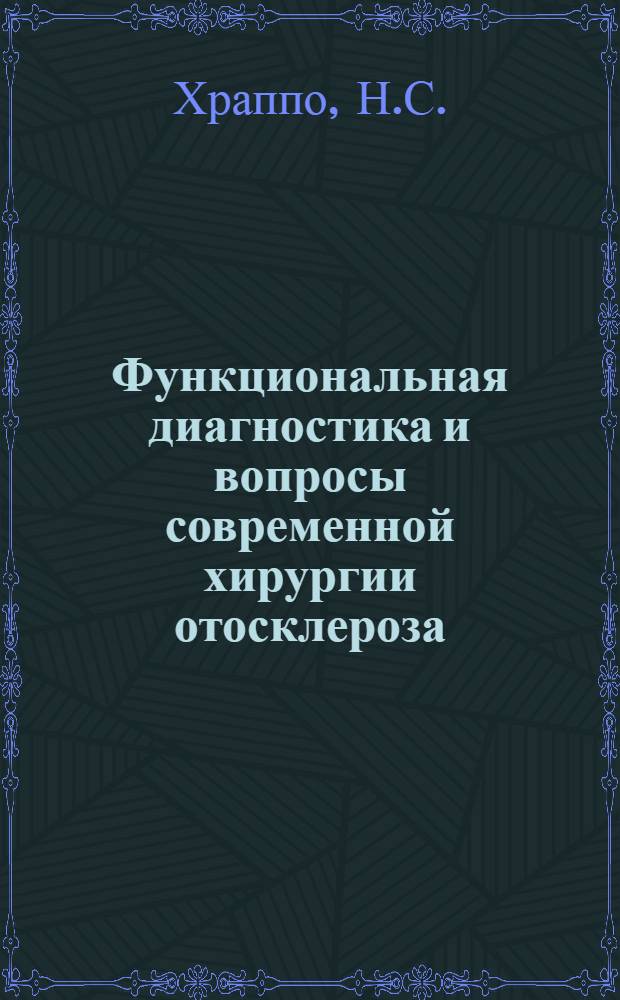 Храппо, Н.С.

Функциональная диагностика и вопросы современной хирургии отосклероза